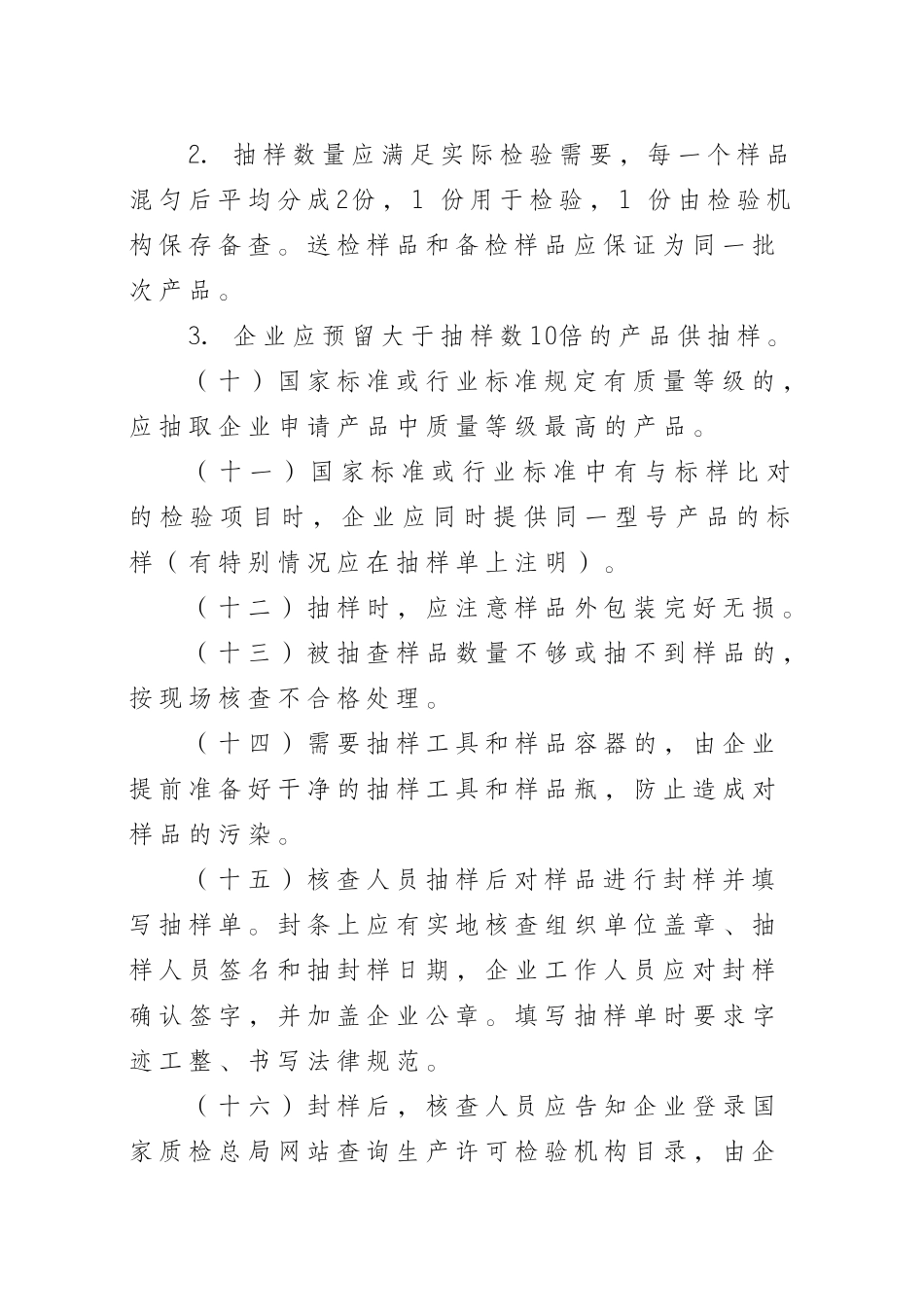 2. 抽样数量应满足实际检验需要，每一个样品混匀后平均分成2份，1 份用于检验，1 份由检验机构保存备查。送检样品和备检样品应保证为同一批次产品。

3. 企业应预留大于抽样数10倍的产品供抽样。

（十）国家标准或行业标准规定有质量等级的，应抽取企业申请产品中质量等级最高的产品。

（十一）国家标准或行业标准中有与标样比对的检验项目时，企业应同时提供同一型号产品的标样（有特别情况应在抽样单上注明）。

（十二）抽样时，应注意样品外包装完好无损。

（十三）被抽查样品数量不够或抽不到样品的，按现场核查不合格处理。

（十四）需要抽样工具和样品容器的，由企业提前准备好干净的抽样工具和样品瓶，防止造成对样品的污染。

（十五）核查人员抽样后对样品进行封样并填写抽样单。封条上应有实地核查组织单位盖章、抽样人员签名和抽封样日期，企业工作人员应对封样确认签字，并加盖企业公章。填写抽样单时要求字迹工整、书写法律规范。

（十六）封样后，核查人员应告知企业登录国家质检总局网站查询生产许可检验机构目录，由企